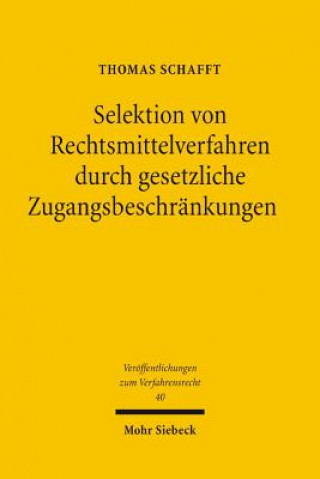 THOMAS SCHAFFT

Selektion von Rechtsmittelverfahren durch gesetzliche Zugangsbeschränkungen

Veröffentlichungen zum Verfahrensrecht 40

Mohr Siebeck